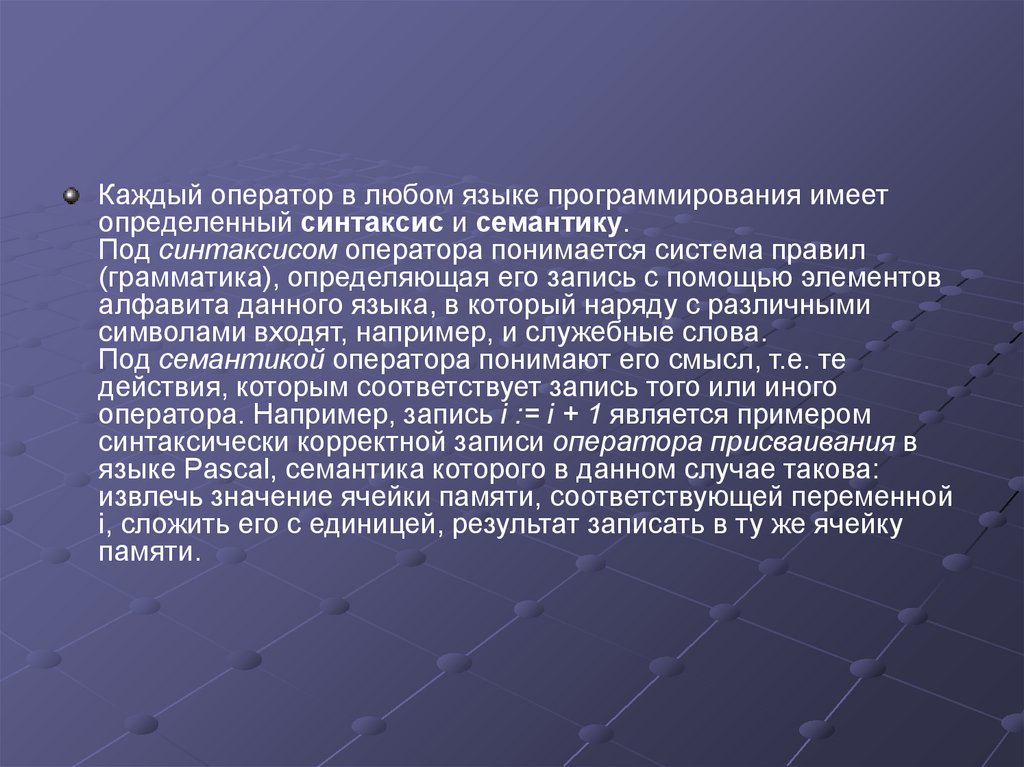 • Каждый оператор в любом языке программирования имеет определенный синтаксис и семантику.
Под синтаксисом оператора понимается система правил (грамматика), определяющая его запись с помощью элементов алфавита данного языка, в который наряду с различными символами входят, например, и служебные слова.
Под семантикой оператора понимают его смысл, т.е. те действия, которым соответствует запись того или иного оператора. Например, запись i := i + 1 является примером синтаксически корректной записи оператора присваивания в языке Pascal, семантика которого в данном случае такова: извлечь значение ячейки памяти, соответствующей переменной i, сложить его с единицей, результат записать в ту же ячейку памяти.